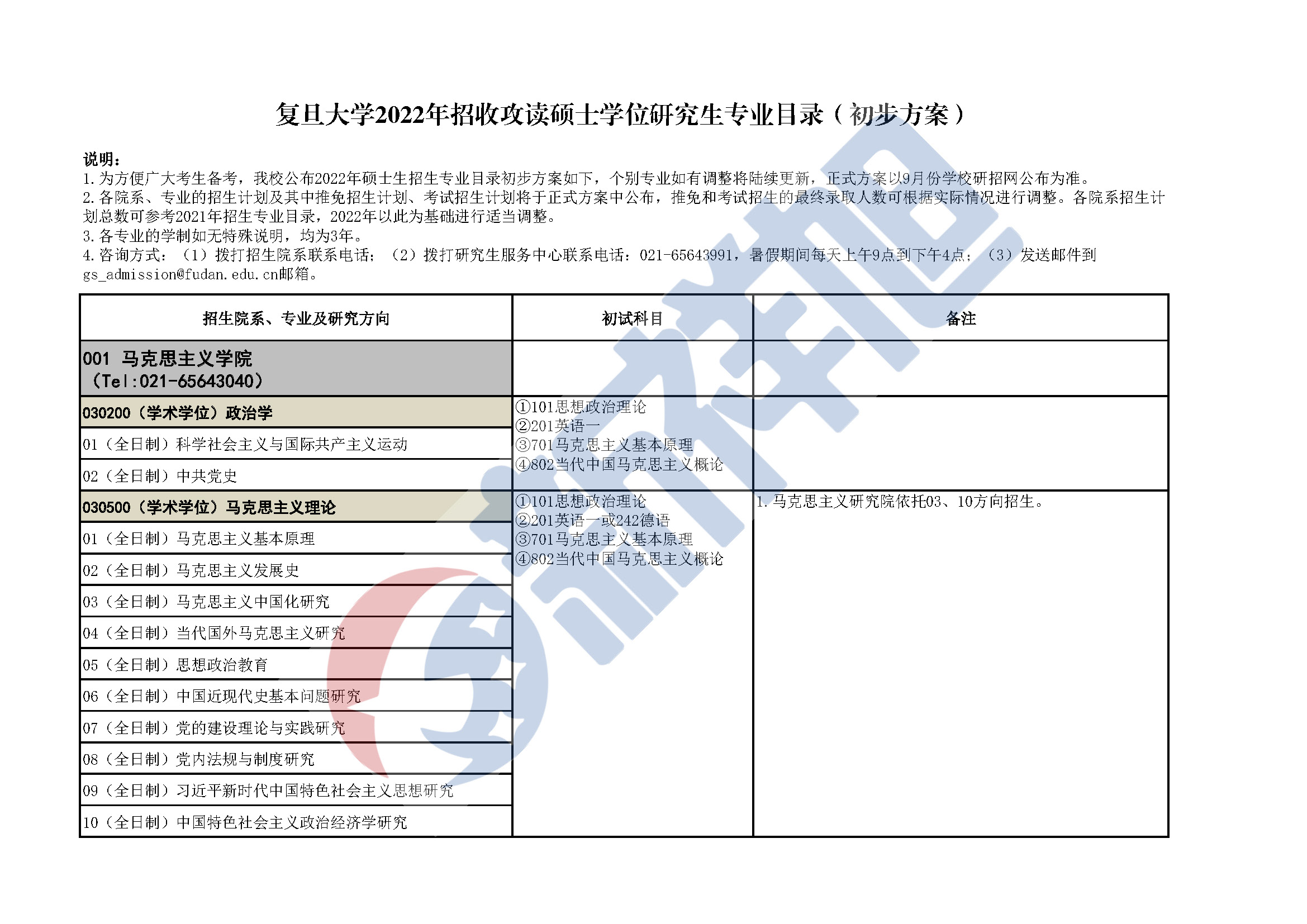 复旦大学2022年招收攻读硕士学位研究生专业目录（初步方案）

说明：
1.为方便广大考生备考，我校公布2022年硕士生招生专业目录初步方案如下，个别专业如有调整将陆续更新，正式方案以9月份学校研招网公布为准。
2.各院系、专业的招生计划及其中推免招生计划、考试招生计划将于正式方案中公布，推免和考试招生的最终录取人数可根据实际情况进行调整。各院系招生计划总数可参考2021年招生专业目录，2022年以此为基础进行适当调整。
3.各专业的学制如无特殊说明，均为3年。
4.咨询方式：（1）拨打招生院系联系电话；（2）拨打研究生服务中心联系电话：021-65643991，暑假期间每天上午9点到下午4点；（3）发送邮件到gs_admission@fudan.edu.cn邮箱。

| 招生院系、专业及研究方向 | 初试科目 | 备注 |
|---|---|---|
| 001 马克思主义学院（Tel:021-65643040） | | |
| 030200（学术学位）政治学 | ①101思想政治理论 ②201英语一 ③701马克思主义基本原理 ④802当代中国马克思主义概论 | |
| 01（全日制）科学社会主义与国际共产主义运动 | | |
| 02（全日制）中共党史 | | |
| 030500（学术学位）马克思主义理论 | ①101思想政治理论 ②201英语一或242德语 ③701马克思主义基本原理 ④802当代中国马克思主义概论 | 1.马克思主义研究院依托03、10方向招生。 |
| 01（全日制）马克思主义基本原理 | | |
| 02（全日制）马克思主义发展史 | | |
| 03（全日制）马克思主义中国化研究 | | |
| 04（全日制）当代国外马克思主义研究 | | |
| 05（全日制）思想政治教育 | | |
| 06（全日制）中国近现代史基本问题研究 | | |
| 07（全日制）党的建设理论与实践研究 | | |
| 08（全日制）党内法规与制度研究 | | |
| 09（全日制）习近平新时代中国特色社会主义思想研究 | | |
| 10（全日制）中国特色社会主义政治经济学研究 | | |